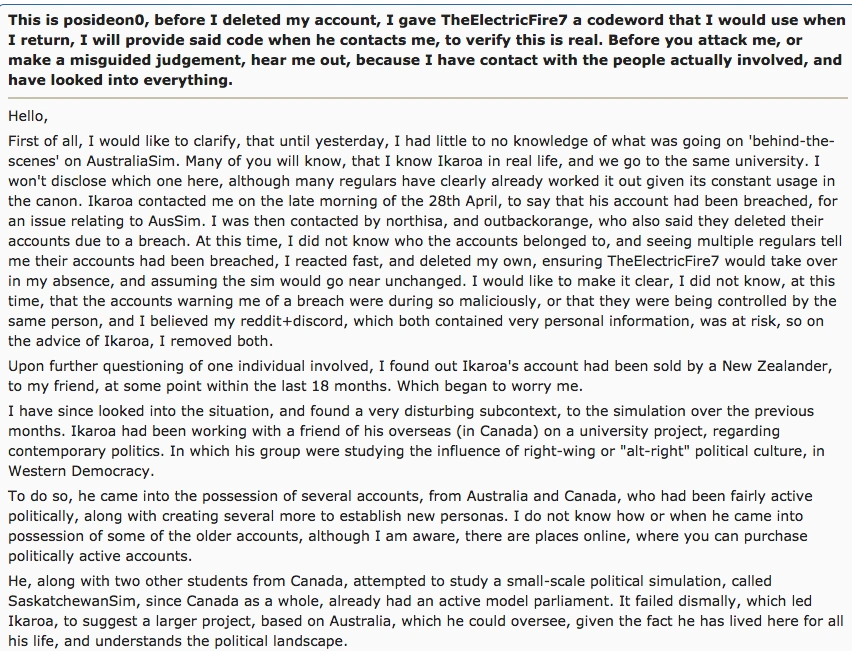 This is posideon0, before I deleted my account, I gave TheElectricFire7 a codeword that I would use when I return, I will provide said code when he contacts me, to verify this is real. Before you attack me, or make a misguided judgement, hear me out, because I have contact with the people actually involved, and have looked into everything.

Hello,

First of all, I would like to clarify, that until yesterday, I had little to no knowledge of what was going on 'behind-the-scenes' on AustraliaSim. Many of you will know, that I know Ikaroa in real life, and we go to the same university. I won't disclose which one here, although many regulars have clearly already worked it out given its constant usage in the canon. Ikaroa contacted me on the late morning of the 28th April, to say that his account had been breached, for an issue relating to AusSim. I was then contacted by northisa, and outbackorange, who also said they deleted their accounts due to a breach. At this time, I did not know who the accounts belonged to, and seeing multiple regulars tell me their accounts had been breached, I reacted fast, and deleted my own, ensuring TheElectricFire7 would take over in my absence, and assuming the sim would go near unchanged. I would like to make it clear, I did not know, at this time, that the accounts warning me of a breach were during so maliciously, or that they were being controlled by the same person, and I believed my reddit+discord, which both contained very personal information, was at risk, so on the advice of Ikaroa, I removed both.

Upon further questioning of one individual involved, I found out Ikaroa's account had been sold by a New Zealander, to my friend, at some point within the last 18 months. Which began to worry me.

I have since looked into the situation, and found a very disturbing subcontext, to the simulation over the previous months. Ikaroa had been working with a friend of his overseas (in Canada) on a university project, regarding contemporary politics. In which his group were studying the influence of right-wing or "alt-right" political culture, in Western Democracy.

To do so, he came into the possession of several accounts, from Australia and Canada, who had been fairly active politically, along with creating several more to establish new personas. I do not know how or when he came into possession of some of the older accounts, although I am aware, there are places online, where you can purchase politically active accounts.

He, along with two other students from Canada, attempted to study a small-scale political simulation, called SaskatchewanSim, since Canada as a whole, already had an active model parliament. It failed dismally, which led Ikaroa, to suggest a larger project, based on Australia, which he could oversee, given the fact he has lived here for all his life, and understands the political landscape.